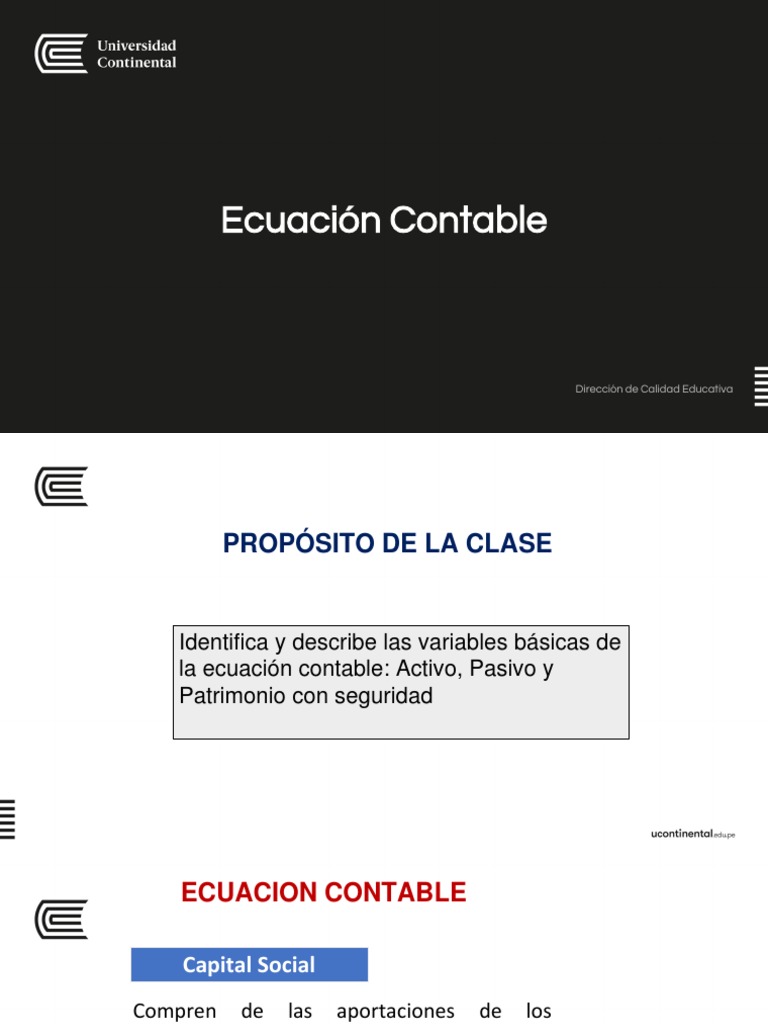 Universidad Continental

Ecuación Contable

Dirección de Calidad Educativa

PROPÓSITO DE LA CLASE

Identifica y describe las variables básicas de la ecuación contable: Activo, Pasivo y Patrimonio con seguridad

ucontinental.edu.pe

ECUACION CONTABLE

Capital Social

Compren de las aportaciones de los